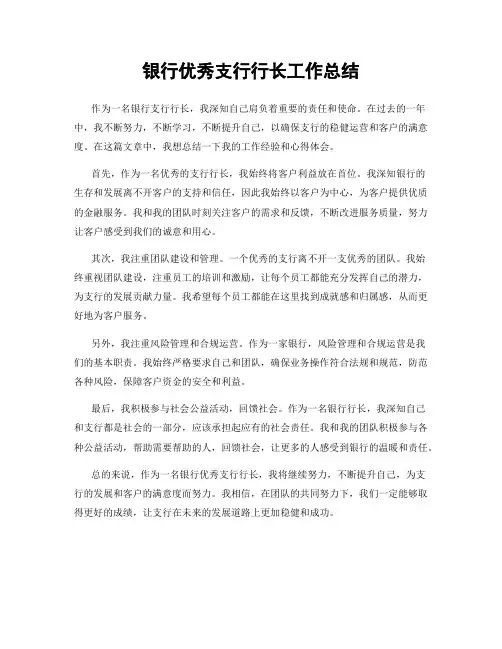 银行优秀支行行长工作总结

作为一名银行支行行长，我深知自己肩负着重要的责任和使命。在过去的一年中，我不断努力，不断学习，不断提升自己，以确保支行的稳健运营和客户的满意度。在这篇文章中，我想总结一下我的工作经验和心得体会。

首先，作为一名优秀的支行行长，我始终将客户利益放在首位。我深知银行的生存和发展离不开客户的支持和信任，因此我始终以客户为中心，为客户提供优质的金融服务。我和我的团队时刻关注客户的需求和反馈，不断改进服务质量，努力让客户感受到我们的诚意和用心。

其次，我注重团队建设和管理。一个优秀的支行离不开一支优秀的团队。我始终重视团队建设，注重员工的培训和激励，让每个员工都能充分发挥自己的潜力，为支行的发展贡献力量。我希望每个员工都能在这里找到成就感和归属感，从而更好地为客户服务。

另外，我注重风险管理和合规运营。作为一家银行，风险管理和合规运营是我们的基本职责。我始终严格要求自己和团队，确保业务操作符合法规和规范，防范各种风险，保障客户资金的安全和利益。

最后，我积极参与社会公益活动，回馈社会。作为一名银行行长，我深知自己和支行都是社会的一部分，应该承担起应有的社会责任。我和我的团队积极参与各种公益活动，帮助需要帮助的人，回馈社会，让更多的人感受到银行的温暖和责任。

总的来说，作为一名银行优秀支行行长，我将继续努力，不断提升自己，为支行的发展和客户的满意度而努力。我相信，在团队的共同努力下，我们一定能够取得更好的成绩，让支行在未来的发展道路上更加稳健和成功。